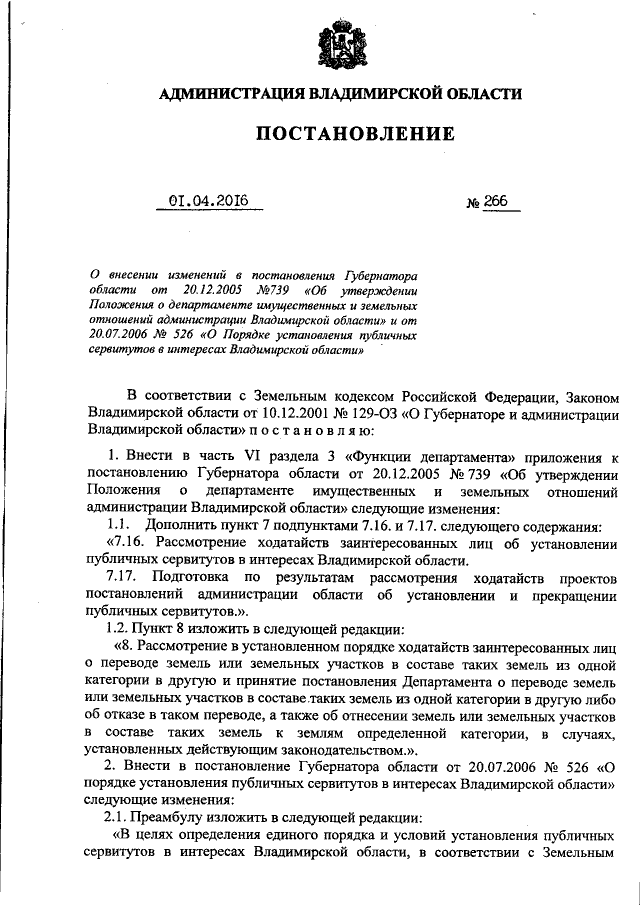 АДМИНИСТРАЦИЯ ВЛАДИМИРСКОЙ ОБЛАСТИ

ПОСТАНОВЛЕНИЕ

01.04.2016 № 266

О внесении изменений в постановления Губернатора области от 20.12.2005 №739 «Об утверждении Положения о департаменте имущественных и земельных отношений администрации Владимирской области» и от 20.07.2006 № 526 «О Порядке установления публичных сервитутов в интересах Владимирской области»

В соответствии с Земельным кодексом Российской Федерации, Законом Владимирской области от 10.12.2001 № 129-ОЗ «О Губернаторе и администрации Владимирской области» п о с т а н о в л я ю:

1. Внести в часть VI раздела 3 «Функции департамента» приложения к постановлению Губернатора области от 20.12.2005 № 739 «Об утверждении Положения о департаменте имущественных и земельных отношений администрации Владимирской области» следующие изменения:

1.1. Дополнить пункт 7 подпунктами 7.16. и 7.17. следующего содержания:

«7.16. Рассмотрение ходатайств заинтересованных лиц об установлении публичных сервитутов в интересах Владимирской области.

7.17. Подготовка по результатам рассмотрения ходатайств проектов постановлений администрации области об установлении и прекращении публичных сервитутов.».

1.2. Пункт 8 изложить в следующей редакции:

«8. Рассмотрение в установленном порядке ходатайств заинтересованных лиц о переводе земель или земельных участков в составе таких земель из одной категории в другую и принятие постановления Департамента о переводе земель или земельных участков в составе таких земель из одной категории в другую либо об отказе в таком переводе, а также об отнесении земель или земельных участков в составе таких земель к землям определенной категории, в случаях, установленных действующим законодательством.».

2. Внести в постановление Губернатора области от 20.07.2006 № 526 «О порядке установления публичных сервитутов в интересах Владимирской области» следующие изменения:

2.1. Преамбулу изложить в следующей редакции:

«В целях определения единого порядка и условий установления публичных сервитутов в интересах Владимирской области, в соответствии с Земельным